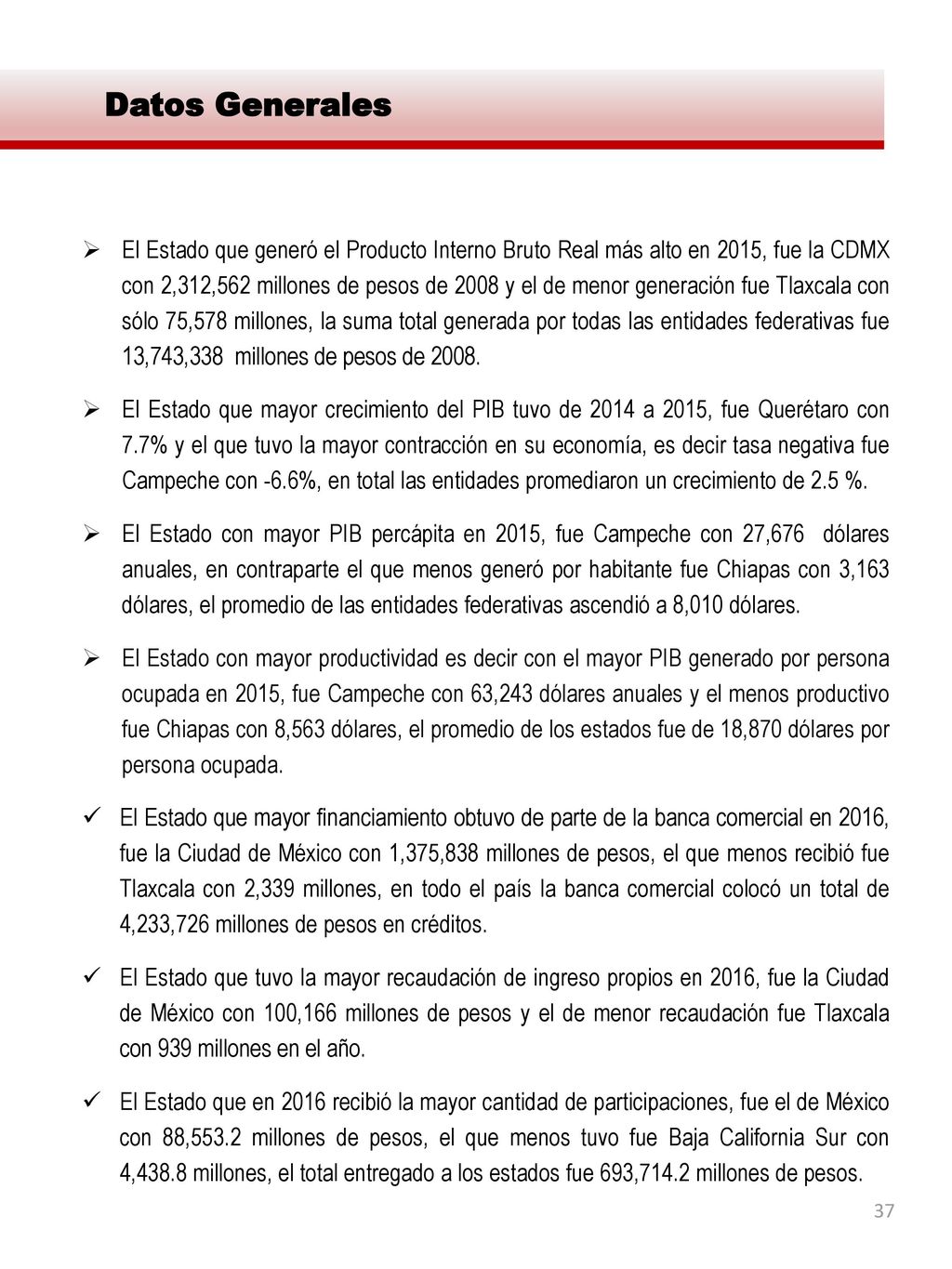 Datos Generales

➢ El Estado que generó el Producto Interno Bruto Real más alto en 2015, fue la CDMX con 2,312,562 millones de pesos de 2008 y el de menor generación fue Tlaxcala con sólo 75,578 millones, la suma total generada por todas las entidades federativas fue 13,743,338 millones de pesos de 2008.

➢ El Estado que mayor crecimiento del PIB tuvo de 2014 a 2015, fue Querétaro con 7.7% y el que tuvo la mayor contracción en su economía, es decir tasa negativa fue Campeche con -6.6%, en total las entidades promediaron un crecimiento de 2.5 %.

➢ El Estado con mayor PIB percápita en 2015, fue Campeche con 27,676 dólares anuales, en contraparte el que menos generó por habitante fue Chiapas con 3,163 dólares, el promedio de las entidades federativas ascendió a 8,010 dólares.

➢ El Estado con mayor productividad es decir con el mayor PIB generado por persona ocupada en 2015, fue Campeche con 63,243 dólares anuales y el menos productivo fue Chiapas con 8,563 dólares, el promedio de los estados fue de 18,870 dólares por persona ocupada.

✓ El Estado que mayor financiamiento obtuvo de parte de la banca comercial en 2016, fue la Ciudad de México con 1,375,838 millones de pesos, el que menos recibió fue Tlaxcala con 2,339 millones, en todo el país la banca comercial colocó un total de 4,233,726 millones de pesos en créditos.

✓ El Estado que tuvo la mayor recaudación de ingreso propios en 2016, fue la Ciudad de México con 100,166 millones de pesos y el de menor recaudación fue Tlaxcala con 939 millones en el año.

✓ El Estado que en 2016 recibió la mayor cantidad de participaciones, fue el de México con 88,553.2 millones de pesos, el que menos tuvo fue Baja California Sur con 4,438.8 millones, el total entregado a los estados fue 693,714.2 millones de pesos.

37